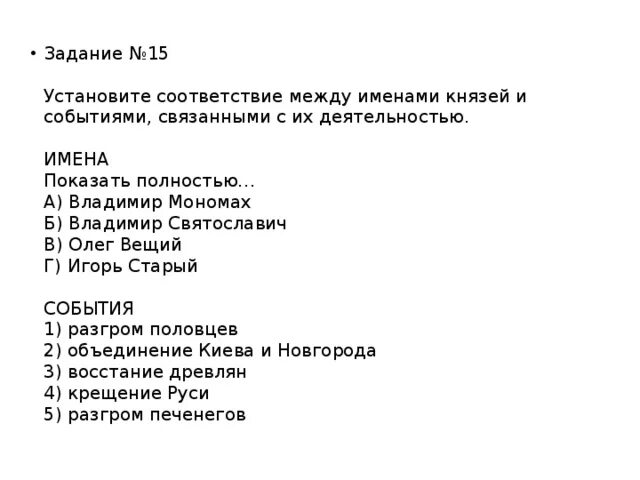 • Задание №15

Установите соответствие между именами князей и событиями, связанными с их деятельностью.

ИМЕНА
Показать полностью...
А) Владимир Мономах
Б) Владимир Святославич
В) Олег Вещий
Г) Игорь Старый

СОБЫТИЯ
1) разгром половцев
2) объединение Киева и Новгорода
3) восстание древлян
4) крещение Руси
5) разгром печенегов